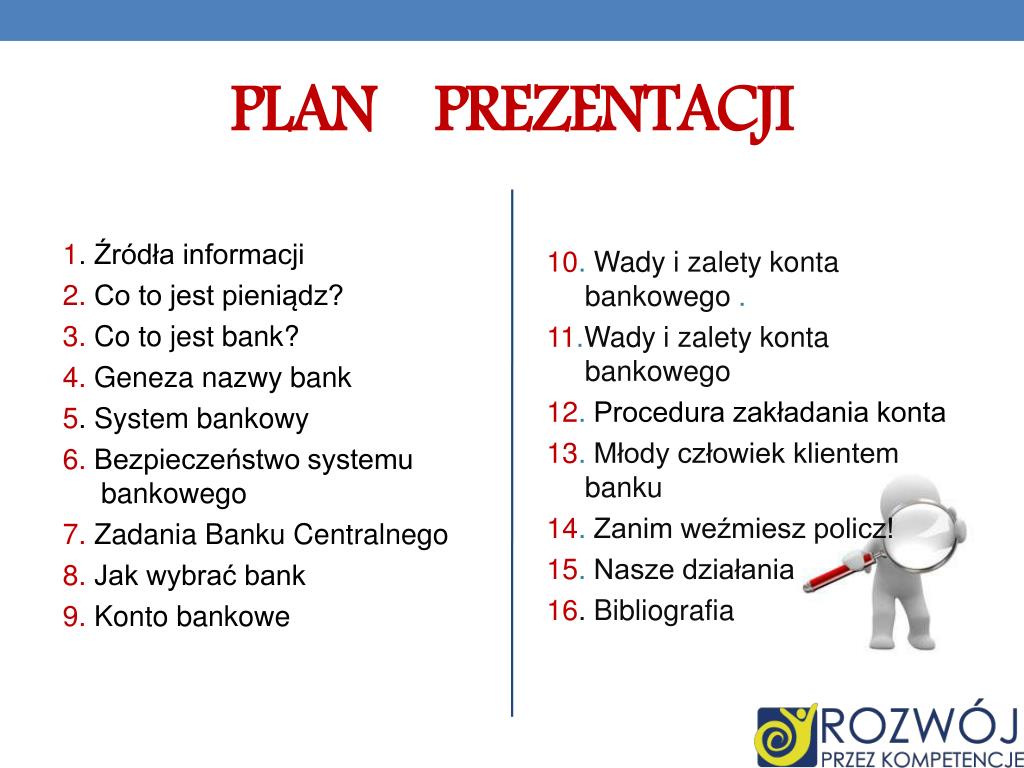 PLAN PREZENTACJI

1. Źródła informacji
2. Co to jest pieniądz?
3. Co to jest bank?
4. Geneza nazwy bank
5. System bankowy
6. Bezpieczeństwo systemu bankowego
7. Zadania Banku Centralnego
8. Jak wybrać bank
9. Konto bankowe

10. Wady i zalety konta bankowego .
11.Wady i zalety konta bankowego
12. Procedura zakładania konta
13. Młody człowiek klientem banku
14. Zanim weźmiesz policz!
15. Nasze działania
16. Bibliografia

ROZWÓJ
PRZEZ KOMPETENCJE